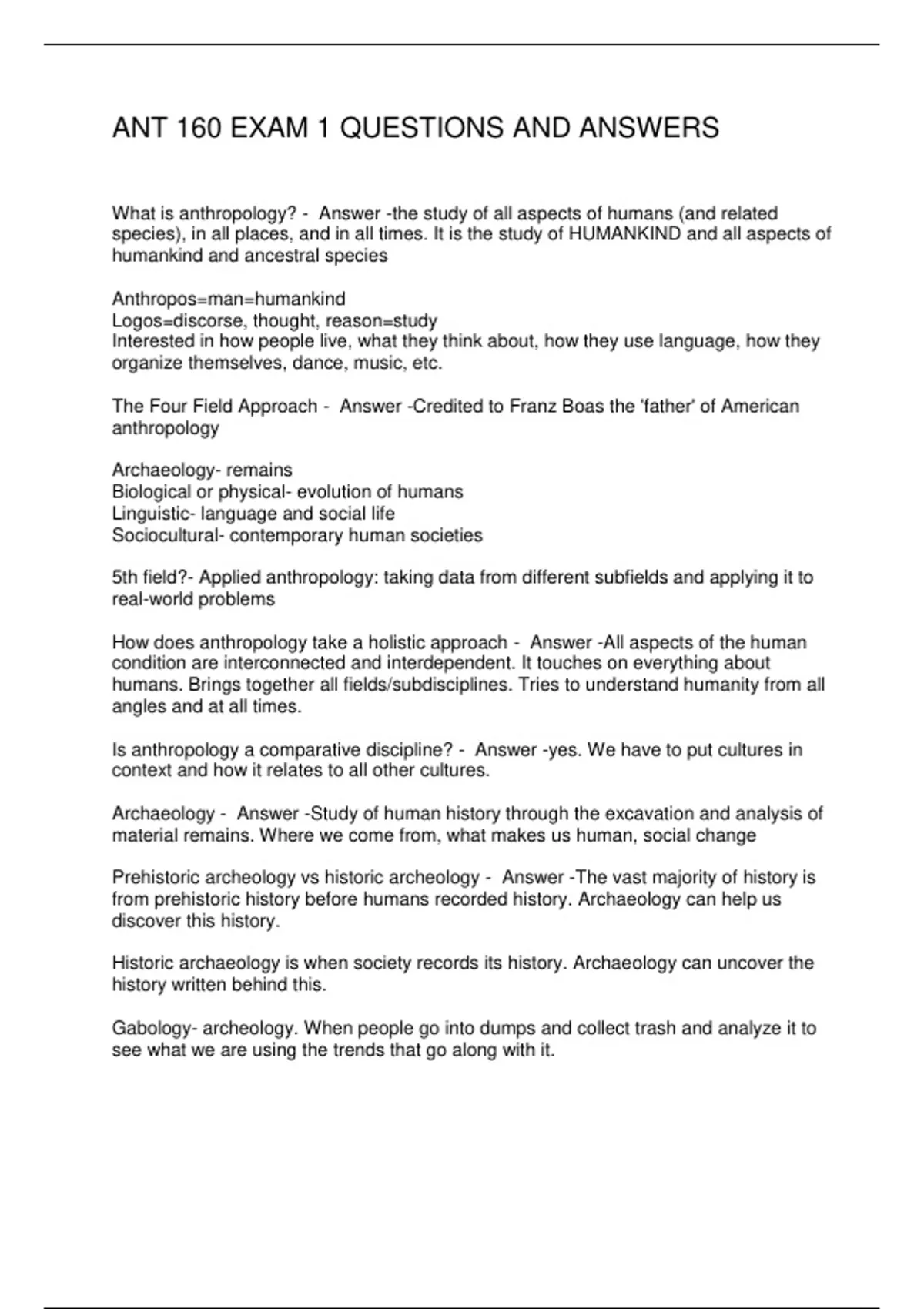 ANT 160 EXAM 1 QUESTIONS AND ANSWERS

What is anthropology? - Answer -the study of all aspects of humans (and related species), in all places, and in all times. It is the study of HUMANKIND and all aspects of humankind and ancestral species

Anthropos=man=humankind
Logos=discorse, thought, reason=study
Interested in how people live, what they think about, how they use language, how they organize themselves, dance, music, etc.

The Four Field Approach - Answer -Credited to Franz Boas the 'father' of American anthropology

Archaeology- remains
Biological or physical- evolution of humans
Linguistic- language and social life
Sociocultural- contemporary human societies

5th field?- Applied anthropology: taking data from different subfields and applying it to real-world problems

How does anthropology take a holistic approach - Answer -All aspects of the human condition are interconnected and interdependent. It touches on everything about humans. Brings together all fields/subdisciplines. Tries to understand humanity from all angles and at all times.

Is anthropology a comparative discipline? - Answer -yes. We have to put cultures in context and how it relates to all other cultures.

Archaeology - Answer -Study of human history through the excavation and analysis of material remains. Where we come from, what makes us human, social change

Prehistoric archeology vs historic archeology - Answer -The vast majority of history is from prehistoric history before humans recorded history. Archaeology can help us discover this history.

Historic archaeology is when society records its history. Archaeology can uncover the history written behind this.

Gabology- archeology. When people go into dumps and collect trash and analyze it to see what we are using the trends that go along with it.